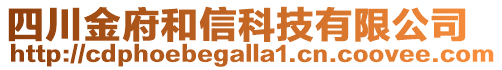 四川金府和信科技有限公司
http://cdphoebegalla1.cn.coovee.com